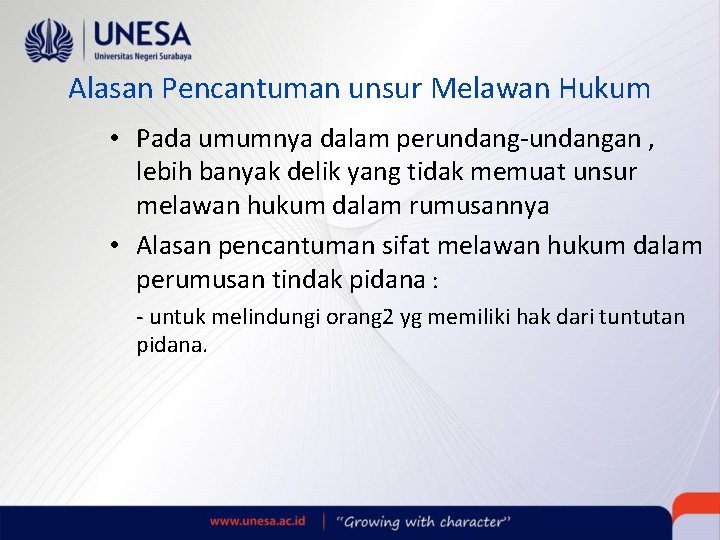 UNESA
Universitas Negeri Surabaya

Alasan Pencantuman unsur Melawan Hukum

• Pada umumnya dalam perundang-undangan , lebih banyak delik yang tidak memuat unsur melawan hukum dalam rumusannya

• Alasan pencantuman sifat melawan hukum dalam perumusan tindak pidana :

- untuk melindungi orang2 yg memiliki hak dari tuntutan pidana.

www.unesa.ac.id | "Growing with character"